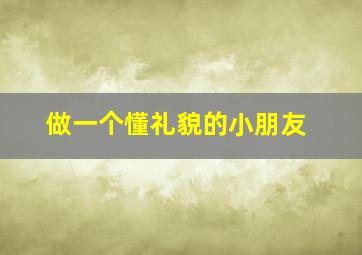 做一个懂礼貌的小朋友